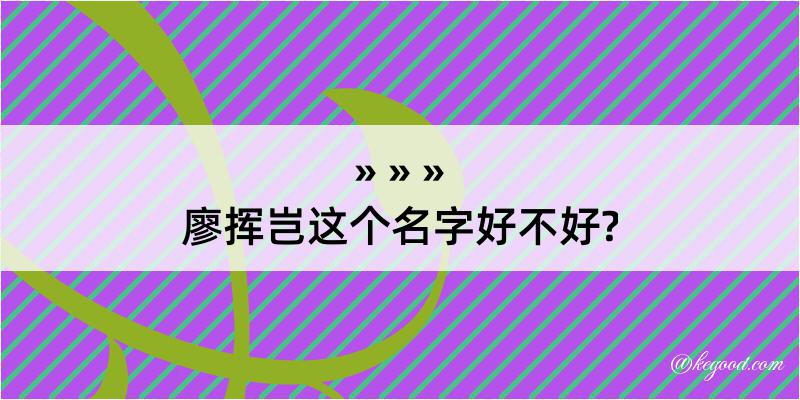 » » »
廖挥岂这个名字好不好?

@kegood.com